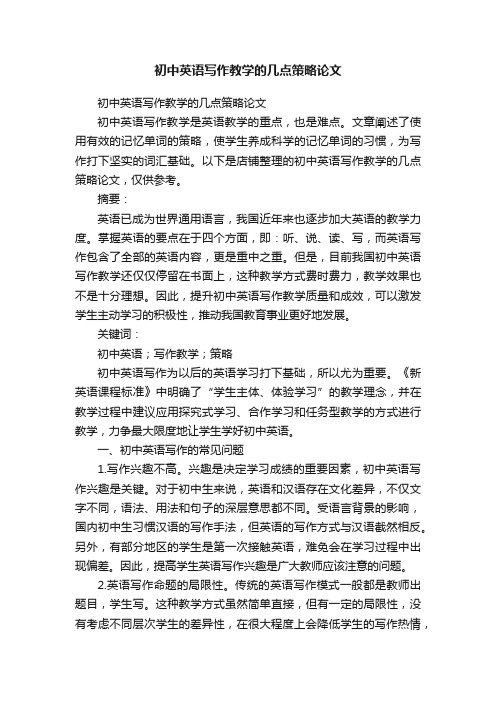 初中英语写作教学的几点策略论文

初中英语写作教学的几点策略论文

初中英语写作教学是英语教学的重点，也是难点。文章阐述了使用有效的记忆单词的策略，使学生养成科学的记忆单词的习惯，为写作打下坚实的词汇基础。以下是店铺整理的初中英语写作教学的几点策略论文，仅供参考。

摘要：

英语已成为世界通用语言，我国近年来也逐步加大英语的教学力度。掌握英语的要点在于四个方面，即：听、说、读、写，而英语写作包含了全部的英语内容，更是重中之重。但是，目前我国初中英语写作教学还仅仅停留在书面上，这种教学方式费时费力，教学效果也不是十分理想。因此，提升初中英语写作教学质量和成效，可以激发学生主动学习的积极性，推动我国教育事业更好地发展。

关键词：

初中英语；写作教学；策略

初中英语写作为以后的英语学习打下基础，所以尤为重要。《新英语课程标准》中明确了“学生主体、体验学习”的教学理念，并在教学过程中建议应用探究式学习、合作学习和任务型教学的方式进行教学，力争最大限度地让学生学好初中英语。

一、初中英语写作的常见问题

1.写作兴趣不高。兴趣是决定学习成绩的重要因素，初中英语写作兴趣是关键。对于初中生来说，英语和汉语存在文化差异，不仅文字不同，语法、用法和句子的深层意思都不同。受语言背景的影响，国内初中生习惯汉语的写作手法，但英语的写作方式与汉语截然相反。另外，有部分地区的学生是第一次接触英语，难免会在学习过程中出现偏差。因此，提高学生英语写作兴趣是广大教师应该注意的问题。

2.英语写作命题的局限性。传统的英语写作模式一般都是教师出题目，学生写。这种教学方式虽然简单直接，但有一定的局限性，没有考虑不同层次学生的差异性，在很大程度上会降低学生的写作热情，